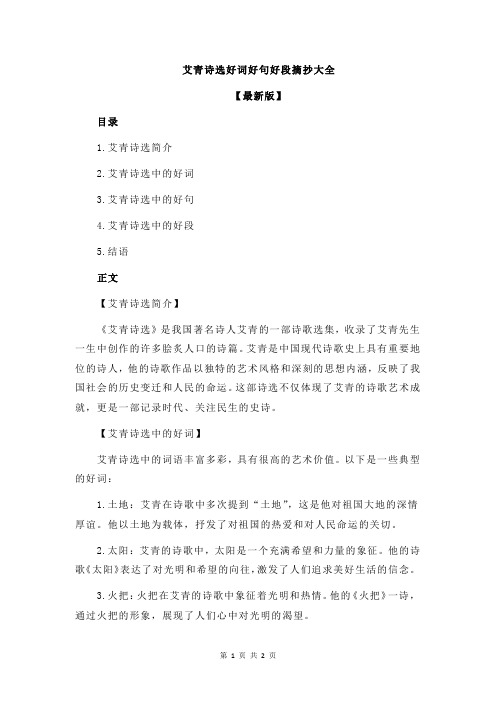 艾青诗选好词好句好段摘抄大全

【最新版】

目录

1.艾青诗选简介

2.艾青诗选中的好词

3.艾青诗选中的好句

4.艾青诗选中的好段

5.结语

正文

【艾青诗选简介】

《艾青诗选》是我国著名诗人艾青的一部诗歌选集，收录了艾青先生一生中创作的许多脍炙人口的诗篇。艾青是中国现代诗歌史上具有重要地位的诗人，他的诗歌作品以独特的艺术风格和深刻的思想内涵，反映了我国社会的历史变迁和人民的命运。这部诗选不仅体现了艾青的诗歌艺术成就，更是一部记录时代、关注民生的史诗。

【艾青诗选中的好词】

艾青诗选中的词语丰富多彩，具有很高的艺术价值。以下是一些典型的好词：

1.土地：艾青在诗歌中多次提到“土地”，这是他对祖国大地的深情厚谊。他以土地为载体，抒发了对祖国的热爱和对人民命运的关切。

2.太阳：艾青的诗歌中，太阳是一个充满希望和力量的象征。他的诗歌《太阳》表达了对光明和希望的向往，激发了人们追求美好生活的信念。

3.火把：火把在艾青的诗歌中象征着光明和热情。他的《火把》一诗，通过火把的形象，展现了人们心中对光明的渴望。

第 1 页 共 2 页